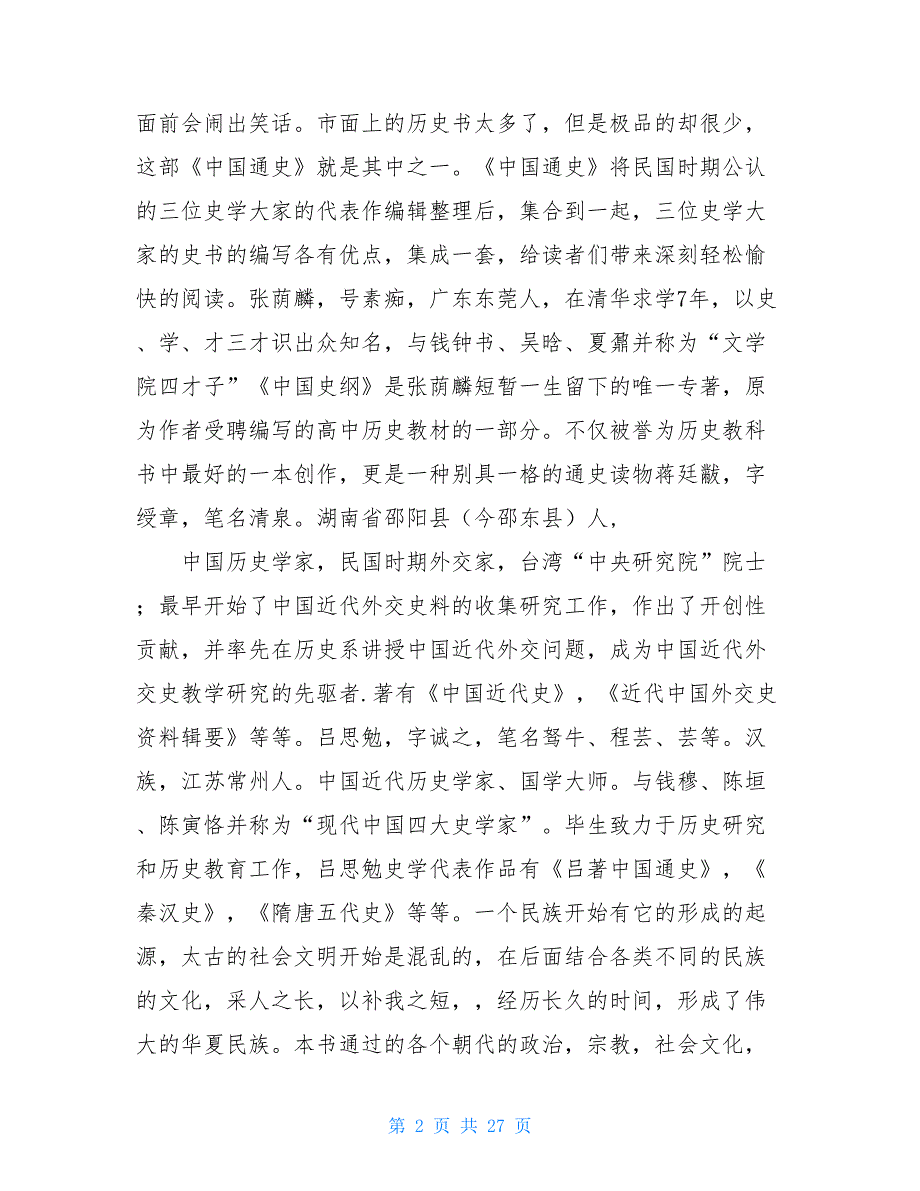 面前会闹出笑话。市面上的历史书太多了，但是极品的却很少，这部《中国通史》就是其中之一。《中国通史》将民国时期公认的三位史学大家的代表作编辑整理后，集合到一起，三位史学大家的史书的编写各有优点，集成一套，给读者们带来深刻轻松愉快的阅读。张荫麟，号素痴，广东东莞人，在清华求学7年，以史、学、才三才识出众知名，与钱钟书、吴晗、夏鼐并称为“文学院四才子”《中国史纲》是张荫麟短暂一生留下的唯一专著，原为作者受聘编写的高中历史教材的一部分。不仅被誉为历史教科书中最好的一本创作，更是一种别具一格的通史读物蒋廷黻，字绶章，笔名清泉。湖南省邵阳县（今邵东县）人，

中国历史学家，民国时期外交家，台湾“中央研究院”院士；最早开始了中国近代外交史料的收集研究工作，作出了开创性贡献，并率先在历史系讲授中国近代外交问题，成为中国近代外交史教学研究的先驱者.著有《中国近代史》，《近代中国外交史资料辑要》等等。吕思勉，字诚之，笔名驽牛、程芸、芸等。汉族，江苏常州人。中国近代历史学家、国学大师。与钱穆、陈垣、陈寅恪并称为“现代中国四大史学家”。毕生致力于历史研究和历史教育工作，吕思勉史学代表作品有《吕著中国通史》，《秦汉史》，《隋唐五代史》等等。一个民族开始有它的形成的起源，太古的社会文明开始是混乱的，在后面结合各类不同的民族的文化，采人之长，以补我之短，，经历长久的时间，形成了伟大的华夏民族。本书通过的各个朝代的政治，宗教，社会文化，

第 2 页 共 27 页